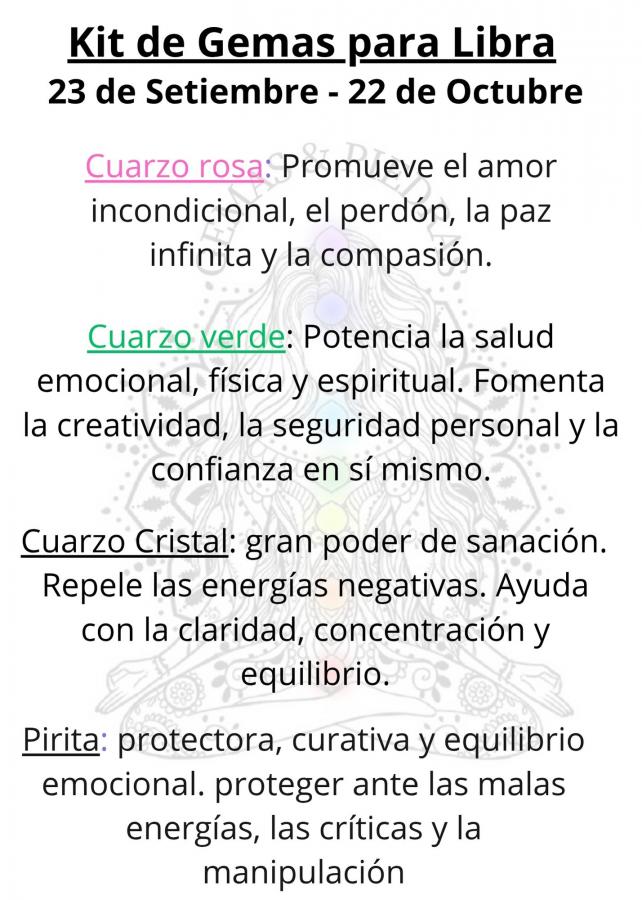 Kit de Gemas para Libra
23 de Setiembre - 22 de Octubre

Cuarzo rosa: Promueve el amor incondicional, el perdón, la paz infinita y la compasión.

Cuarzo verde: Potencia la salud emocional, física y espiritual. Fomenta la creatividad, la seguridad personal y la confianza en sí mismo.

Cuarzo Cristal: gran poder de sanación. Repele las energías negativas. Ayuda con la claridad, concentración y equilibrio.

Pirita: protectora, curativa y equilibrio emocional. proteger ante las malas energías, las críticas y la manipulación